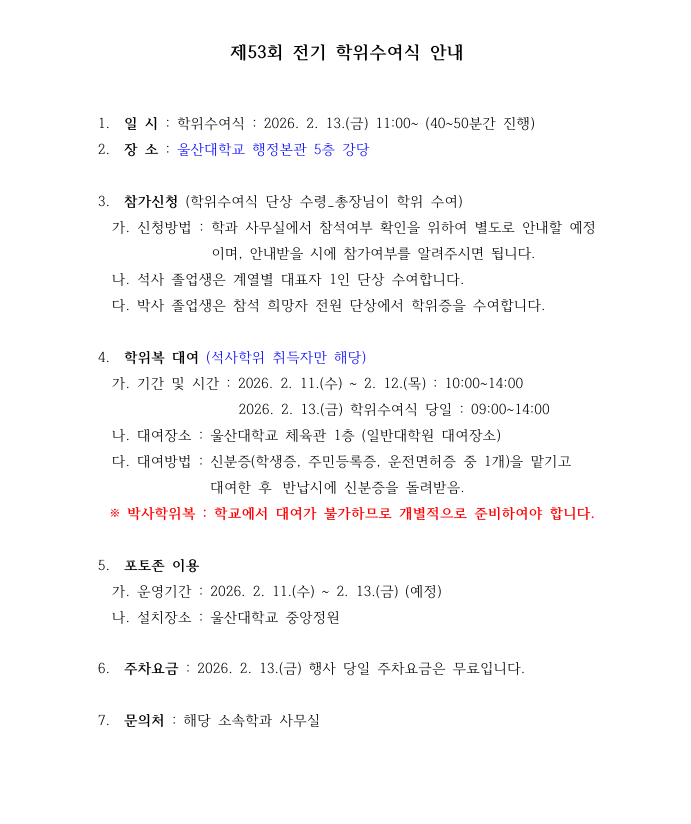 제53회 전기 학위수여식 안내

1. 일 시 : 학위수여식 : 2026. 2. 13.(금) 11:00~ (40~50분간 진행)
2. 장 소 : 울산대학교 행정본관 5층 강당

3. 참가신청 (학위수여식 단상 수령_총장님이 학위 수여)
가. 신청방법 : 학과 사무실에서 참석여부 확인을 위하여 별도로 안내할 예정이며, 안내받을 시에 참가여부를 알려주시면 됩니다.
나. 석사 졸업생은 계열별 대표자 1인 단상 수여합니다.
다. 박사 졸업생은 참석 희망자 전원 단상에서 학위증을 수여합니다.

4. 학위복 대여 (석사학위 취득자만 해당)
가. 기간 및 시간 : 2026. 2. 11.(수) ~ 2. 12.(목) : 10:00~14:00
2026. 2. 13.(금) 학위수여식 당일 : 09:00~14:00
나. 대여장소 : 울산대학교 체육관 1층 (일반대학원 대여장소)
다. 대여방법 : 신분증(학생증, 주민등록증, 운전면허증 중 1개)을 맡기고 대여한 후 반납시에 신분증을 돌려받음.
※ 박사학위복 : 학교에서 대여가 불가하므로 개별적으로 준비하여야 합니다.

5. 포토존 이용
가. 운영기간 : 2026. 2. 11.(수) ~ 2. 13.(금) (예정)
나. 설치장소 : 울산대학교 중앙정원

6. 주차요금 : 2026. 2. 13.(금) 행사 당일 주차요금은 무료입니다.

7. 문의처 : 해당 소속학과 사무실